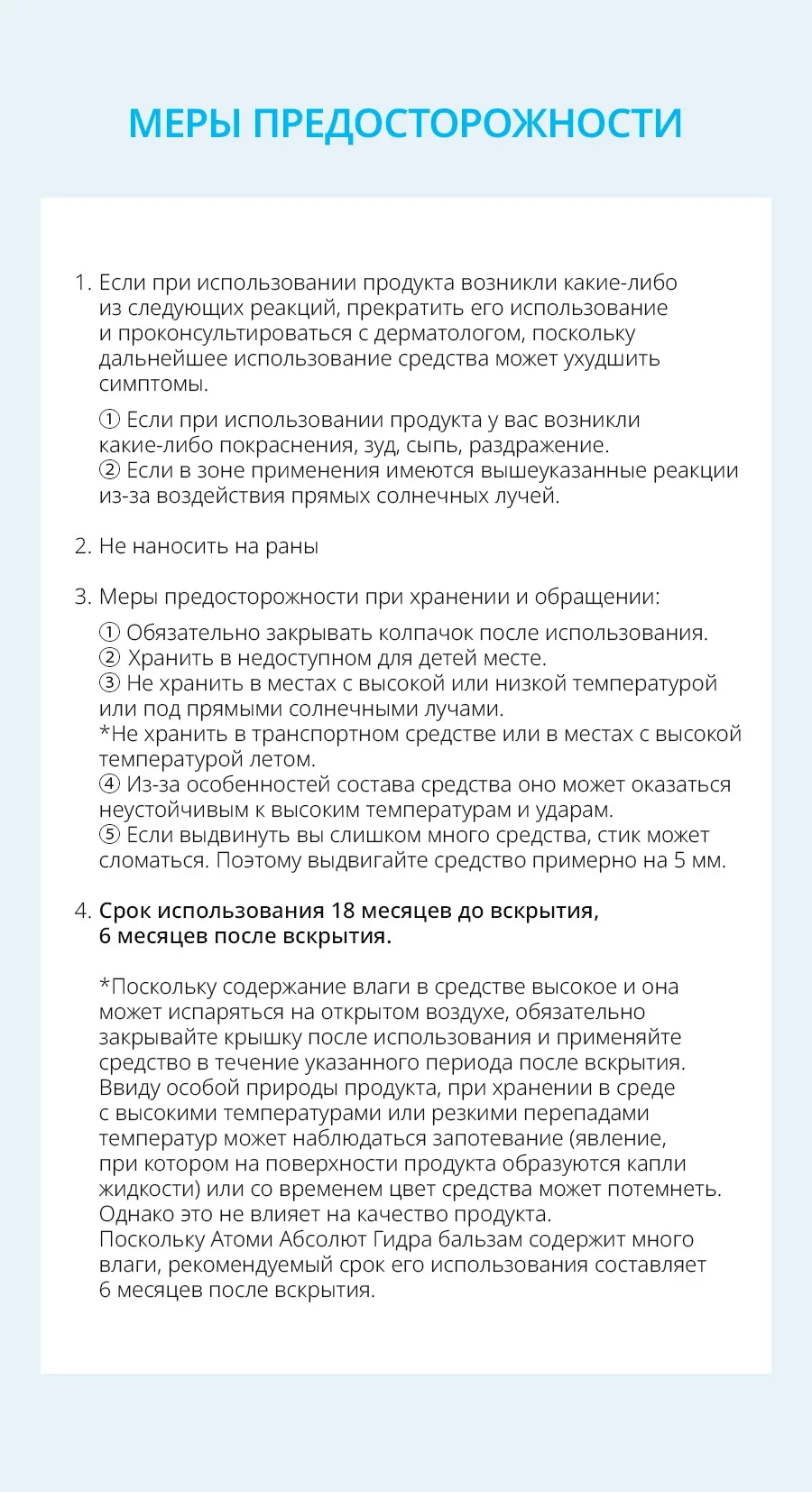 МЕРЫ ПРЕДОСТОРОЖНОСТИ

1. Если при использовании продукта возникли какие-либо из следующих реакций, прекратить его использование и проконсультироваться с дерматологом, поскольку дальнейшее использование средства может ухудшить симптомы.

① Если при использовании продукта у вас возникли какие-либо покраснения, зуд, сыпь, раздражение.
② Если в зоне применения имеются вышеуказанные реакции из-за воздействия прямых солнечных лучей.

2. Не наносить на раны

3. Меры предосторожности при хранении и обращении:

① Обязательно закрывать колпачок после использования.
② Хранить в недоступном для детей месте.
③ Не хранить в местах с высокой или низкой температурой или под прямыми солнечными лучами.
*Не хранить в транспортном средстве или в местах с высокой температурой летом.
④ Из-за особенностей состава средства оно может оказаться неустойчивым к высоким температурам и ударам.
⑤ Если выдвинуть вы слишком много средства, стик может сломаться. Поэтому выдвигайте средство примерно на 5 мм.

4. Срок использования 18 месяцев до вскрытия, 6 месяцев после вскрытия.

*Поскольку содержание влаги в средстве высокое и она может испаряться на открытом воздухе, обязательно закрывайте крышку после использования и применяйте средство в течение указанного периода после вскрытия. Ввиду особой природы продукта, при хранении в среде с высокими температурами или резкими перепадами температур может наблюдаться запотевание (явление, при котором на поверхности продукта образуются капли жидкости) или со временем цвет средства может потемнеть. Однако это не влияет на качество продукта.
Поскольку Атоми Абсолют Гидра бальзам содержит много влаги, рекомендуемый срок его использования составляет 6 месяцев после вскрытия.